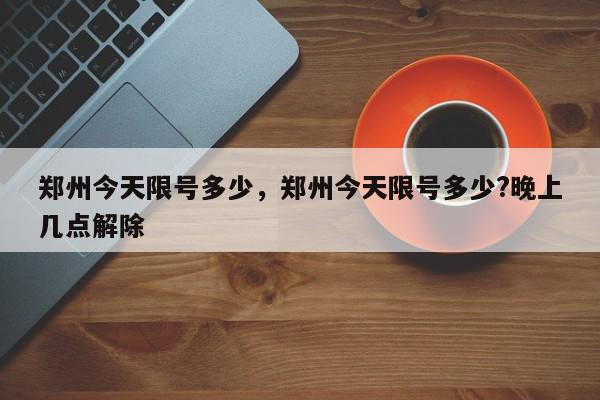 郑州今天限号多少，郑州今天限号多少?晚上几点解除